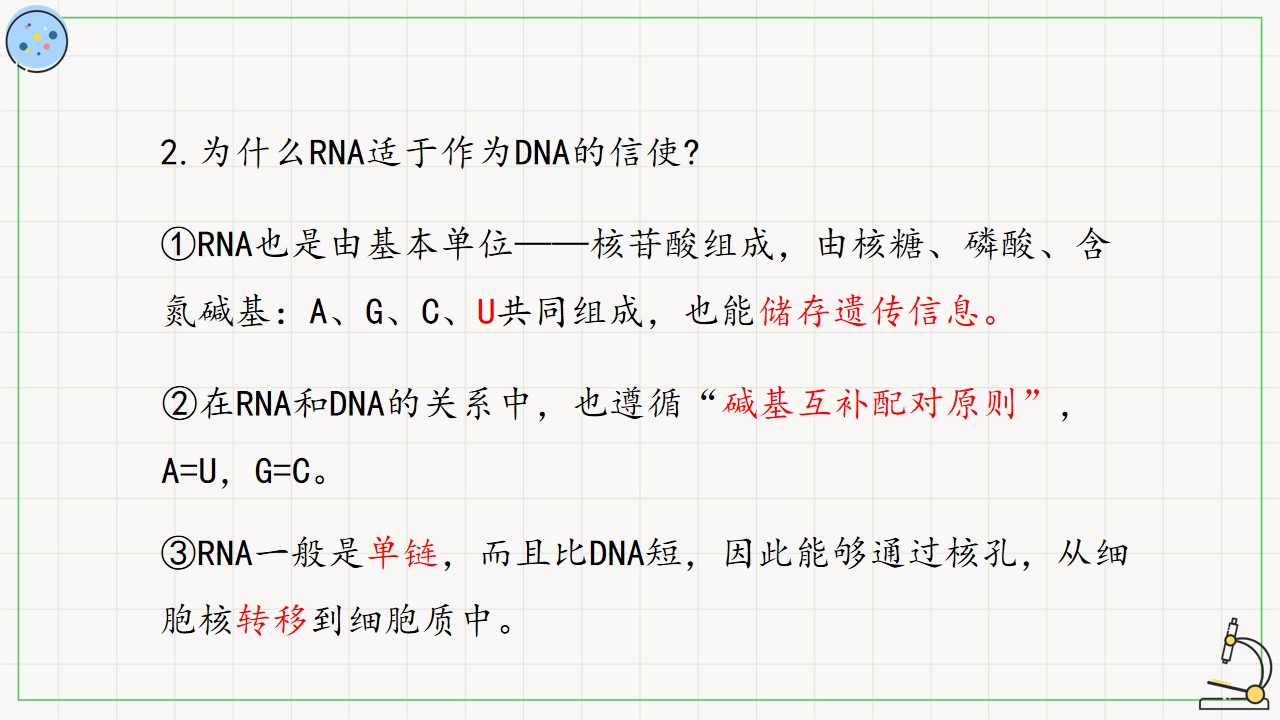 2.为什么RNA适于作为DNA的信使?

①RNA也是由基本单位——核苷酸组成，由核糖、磷酸、含氮碱基：A、G、C、U共同组成，也能储存遗传信息。

②在RNA和DNA的关系中，也遵循“碱基互补配对原则”，A=U，G=C。

③RNA一般是单链，而且比DNA短，因此能够通过核孔，从细胞核转移到细胞质中。